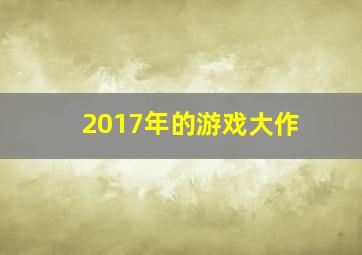 2017年的游戏大作